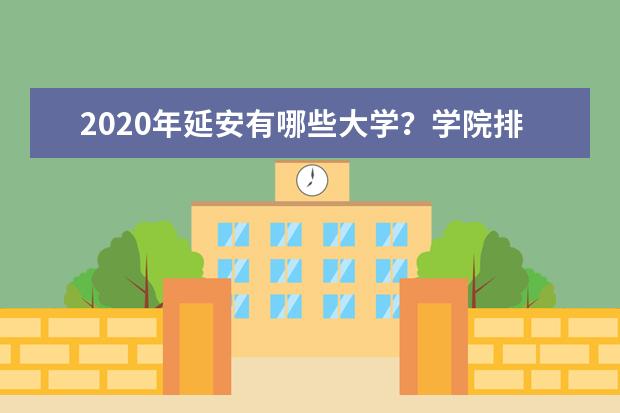 2020年延安有哪些大学？学院排